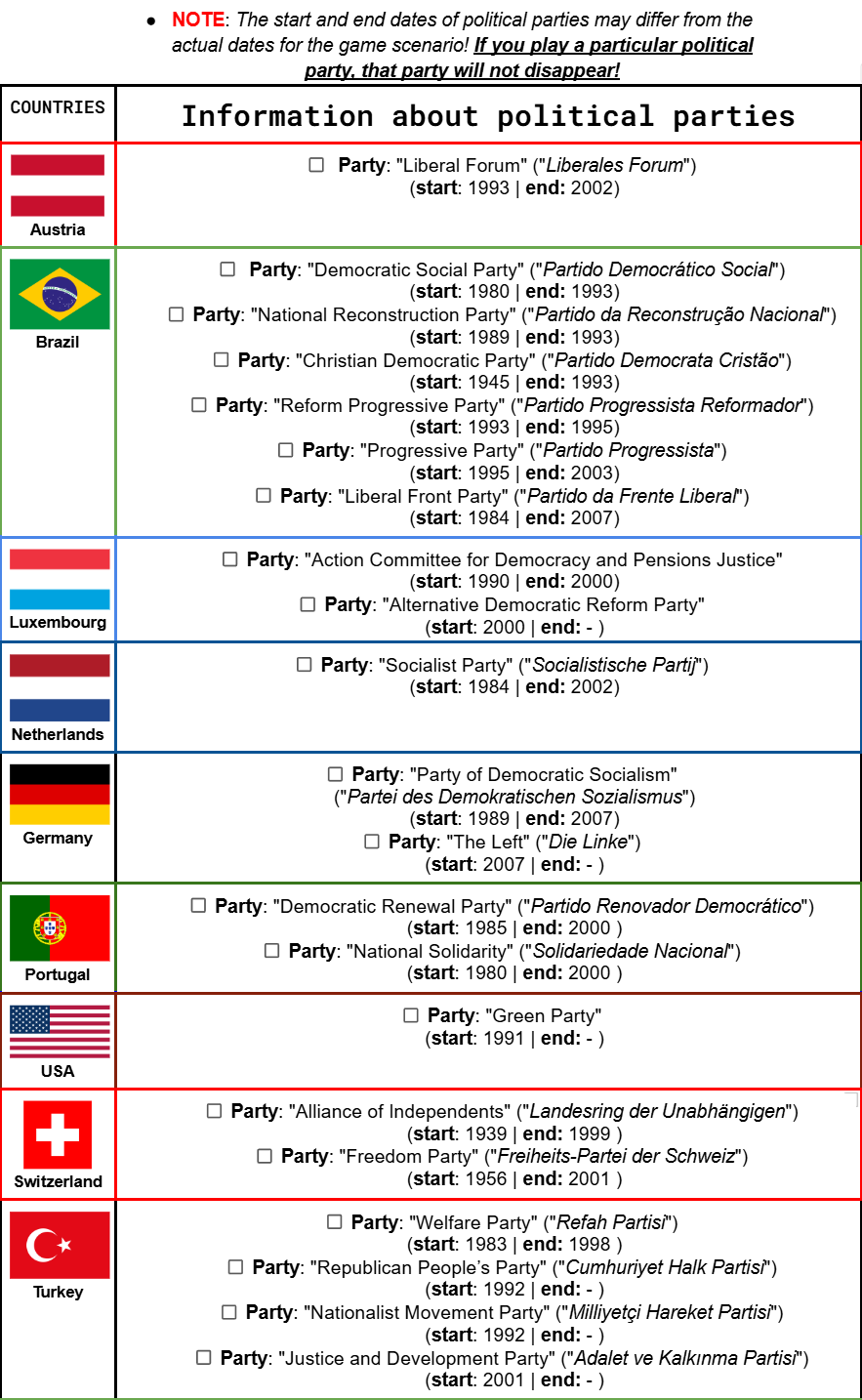 ● NOTE: The start and end dates of political parties may differ from the actual dates for the game scenario! If you play a particular political party, that party will not disappear!

| COUNTRIES | Information about political parties |
|---|---|
| Austria | ☐ Party: "Liberal Forum" ("Liberales Forum") (start: 1993 \| end: 2002) |
| Brazil | ☐ Party: "Democratic Social Party" ("Partido Democrático Social") (start: 1980 \| end: 1993) ☐ Party: "National Reconstruction Party" ("Partido da Reconstrução Nacional") (start: 1989 \| end: 1993) ☐ Party: "Christian Democratic Party" ("Partido Democrata Cristão") (start: 1945 \| end: 1993) ☐ Party: "Reform Progressive Party" ("Partido Progressista Reformador") (start: 1993 \| end: 1995) ☐ Party: "Progressive Party" ("Partido Progressista") (start: 1995 \| end: 2003) ☐ Party: "Liberal Front Party" ("Partido da Frente Liberal") (start: 1984 \| end: 2007) |
| Luxembourg | ☐ Party: "Action Committee for Democracy and Pensions Justice" (start: 1990 \| end: 2000) ☐ Party: "Alternative Democratic Reform Party" (start: 2000 \| end: - ) |
| Netherlands | ☐ Party: "Socialist Party" ("Socialistische Partij") (start: 1984 \| end: 2002) |
| Germany | ☐ Party: "Party of Democratic Socialism" ("Partei des Demokratischen Sozialismus") (start: 1989 \| end: 2007) ☐ Party: "The Left" ("Die Linke") (start: 2007 \| end: - ) |
| Portugal | ☐ Party: "Democratic Renewal Party" ("Partido Renovador Democrático") (start: 1985 \| end: 2000 ) ☐ Party: "National Solidarity" ("Solidariedade Nacional") (start: 1980 \| end: 2000 ) |
| USA | ☐ Party: "Green Party" (start: 1991 \| end: - ) |
| Switzerland | ☐ Party: "Alliance of Independents" ("Landesring der Unabhängigen") (start: 1939 \| end: 1999 ) ☐ Party: "Freedom Party" ("Freiheits-Partei der Schweiz") (start: 1956 \| end: 2001 ) |
| Turkey | ☐ Party: "Welfare Party" ("Refah Partisi") (start: 1983 \| end: 1998 ) ☐ Party: "Republican People's Party" ("Cumhuriyet Halk Partisi") (start: 1992 \| end: - ) ☐ Party: "Nationalist Movement Party" ("Milliyetçi Hareket Partisi") (start: 1992 \| end: - ) ☐ Party: "Justice and Development Party" ("Adalet ve Kalkınma Partisi") (start: 2001 \| end: - ) |